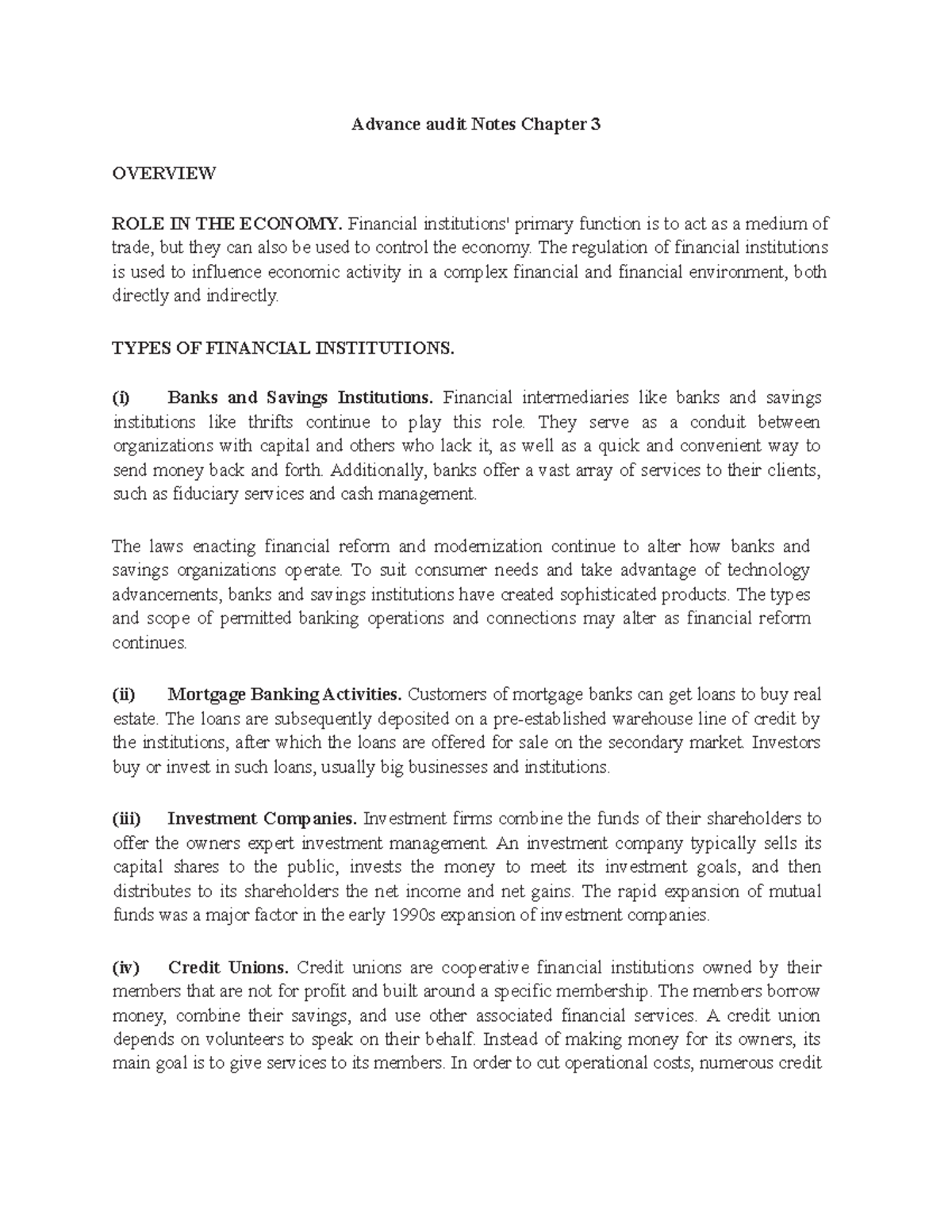 Advance audit Notes Chapter 3

OVERVIEW

ROLE IN THE ECONOMY. Financial institutions' primary function is to act as a medium of trade, but they can also be used to control the economy. The regulation of financial institutions is used to influence economic activity in a complex financial and financial environment, both directly and indirectly.

TYPES OF FINANCIAL INSTITUTIONS.

(i) Banks and Savings Institutions. Financial intermediaries like banks and savings institutions like thrifts continue to play this role. They serve as a conduit between organizations with capital and others who lack it, as well as a quick and convenient way to send money back and forth. Additionally, banks offer a vast array of services to their clients, such as fiduciary services and cash management.

The laws enacting financial reform and modernization continue to alter how banks and savings organizations operate. To suit consumer needs and take advantage of technology advancements, banks and savings institutions have created sophisticated products. The types and scope of permitted banking operations and connections may alter as financial reform continues.

(ii) Mortgage Banking Activities. Customers of mortgage banks can get loans to buy real estate. The loans are subsequently deposited on a pre-established warehouse line of credit by the institutions, after which the loans are offered for sale on the secondary market. Investors buy or invest in such loans, usually big businesses and institutions.

(iii) Investment Companies. Investment firms combine the funds of their shareholders to offer the owners expert investment management. An investment company typically sells its capital shares to the public, invests the money to meet its investment goals, and then distributes to its shareholders the net income and net gains. The rapid expansion of mutual funds was a major factor in the early 1990s expansion of investment companies.

(iv) Credit Unions. Credit unions are cooperative financial institutions owned by their members that are not for profit and built around a specific membership. The members borrow money, combine their savings, and use other associated financial services. A credit union depends on volunteers to speak on their behalf. Instead of making money for its owners, its main goal is to give services to its members. In order to cut operational costs, numerous credit